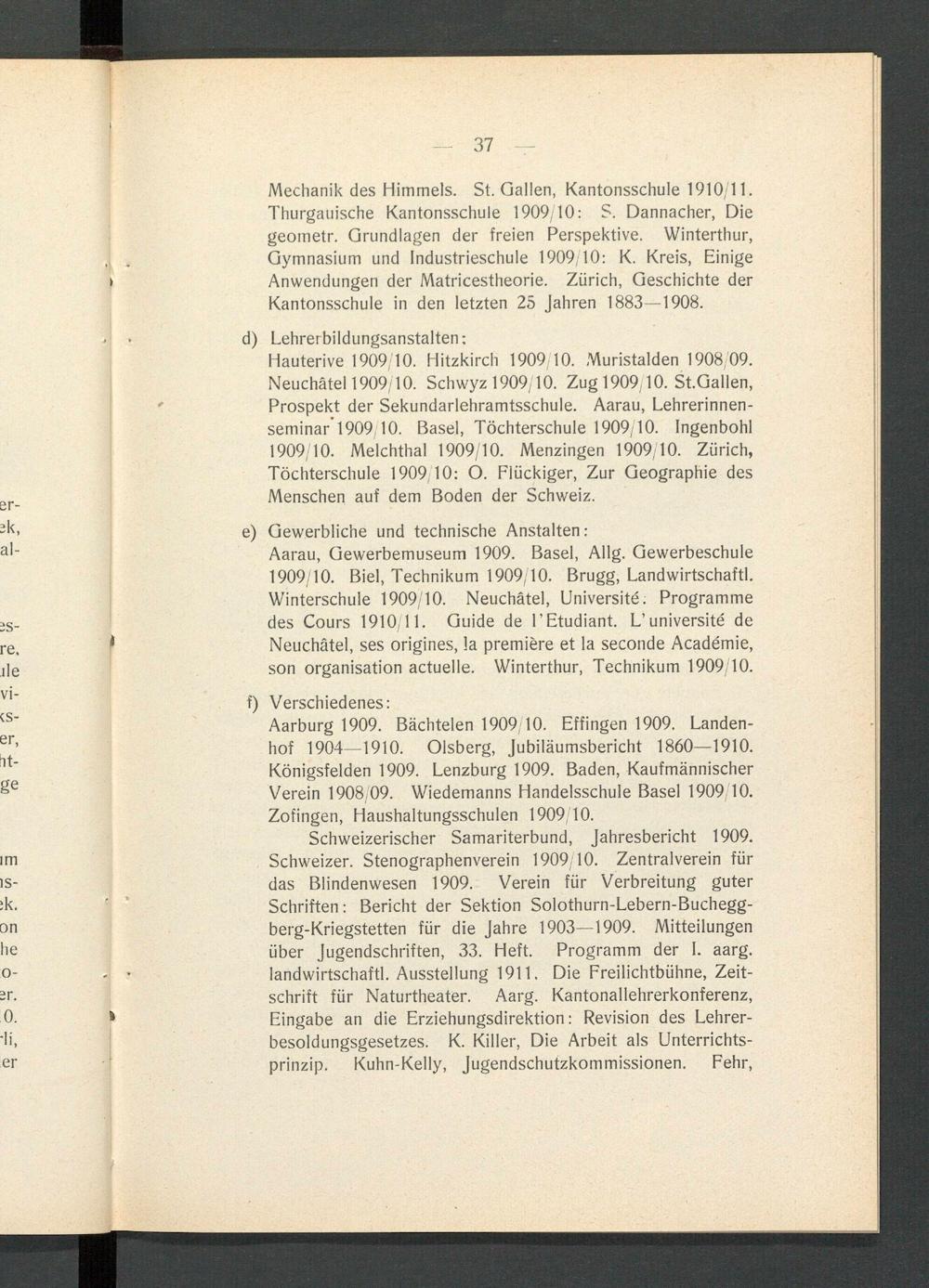 — 37 —

Mechanik des Himmels. St. Gallen, Kantonsschule 1910/11. Thurgauische Kantonsschule 1909/10: S. Dannacher, Die geometr. Grundlagen der freien Perspektive. Winterthur, Gymnasium und Industrieschule 1909/10: K. Kreis, Einige Anwendungen der Matricestheorie. Zürich, Geschichte der Kantonsschule in den letzten 25 Jahren 1883—1908.

d) Lehrerbildungsanstalten: Hauterive 1909/10. Hitzkirch 1909/10. Muristalden 1908/09. Neuchâtel 1909/10. Schwyz 1909/10. Zug 1909/10. St.Gallen, Prospekt der Sekundarlehramtsschule. Aarau, Lehrerinnenseminar 1909/10. Basel, Töchterschule 1909/10. Ingenbohl 1909/10. Melchthal 1909/10. Menzingen 1909/10. Zürich, Töchterschule 1909/10: O. Flückiger, Zur Geographie des Menschen auf dem Boden der Schweiz.

e) Gewerbliche und technische Anstalten: Aarau, Gewerbemuseum 1909. Basel, Allg. Gewerbeschule 1909/10. Biel, Technikum 1909/10. Brugg, Landwirtschaftl. Winterschule 1909/10. Neuchâtel, Université. Programme des Cours 1910/11. Guide de l'Etudiant. L'université de Neuchâtel, ses origines, la première et la seconde Académie, son organisation actuelle. Winterthur, Technikum 1909/10.

f) Verschiedenes: Aarburg 1909. Bächtelen 1909/10. Effingen 1909. Landenhof 1904—1910. Olsberg, Jubiläumsbericht 1860—1910. Königsfelden 1909. Lenzburg 1909. Baden, Kaufmännischer Verein 1908/09. Wiedemanns Handelsschule Basel 1909/10. Zofingen, Haushaltungsschulen 1909/10.

Schweizerischer Samariterbund, Jahresbericht 1909. Schweizer. Stenographenverein 1909/10. Zentralverein für das Blindenwesen 1909. Verein für Verbreitung guter Schriften: Bericht der Sektion Solothurn-Lebern-Bucheggberg-Kriegstetten für die Jahre 1903—1909. Mitteilungen über Jugendschriften, 33. Heft. Programm der I. aarg. landwirtschaftl. Ausstellung 1911. Die Freilichtbühne, Zeitschrift für Naturtheater. Aarg. Kantonallehrerkonferenz, Eingabe an die Erziehungsdirektion: Revision des Lehrerbesoldungsgesetzes. K. Killer, Die Arbeit als Unterrichtsprinzip. Kuhn-Kelly, Jugendschutzkommissionen. Fehr,